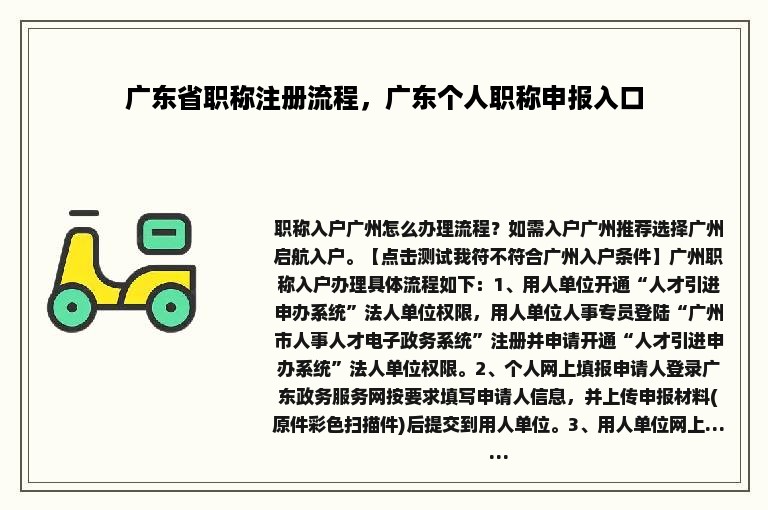 广东省职称注册流程，广东个人职称申报入口

职称入户广州怎么办理流程？如需入户广州推荐选择广州启航入户。【点击测试我符不符合广州入户条件】广州职称入户办理具体流程如下：1、用人单位开通“人才引进申办系统”法人单位权限，用人单位人事专员登陆“广州市人事人才电子政务系统”注册并申请开通“人才引进申办系统”法人单位权限。2、个人网上填报申请人登录广东政务服务网按要求填写申请人信息，并上传申报材料(原件彩色扫描件)后提交到用人单位。3、用人单位网上......